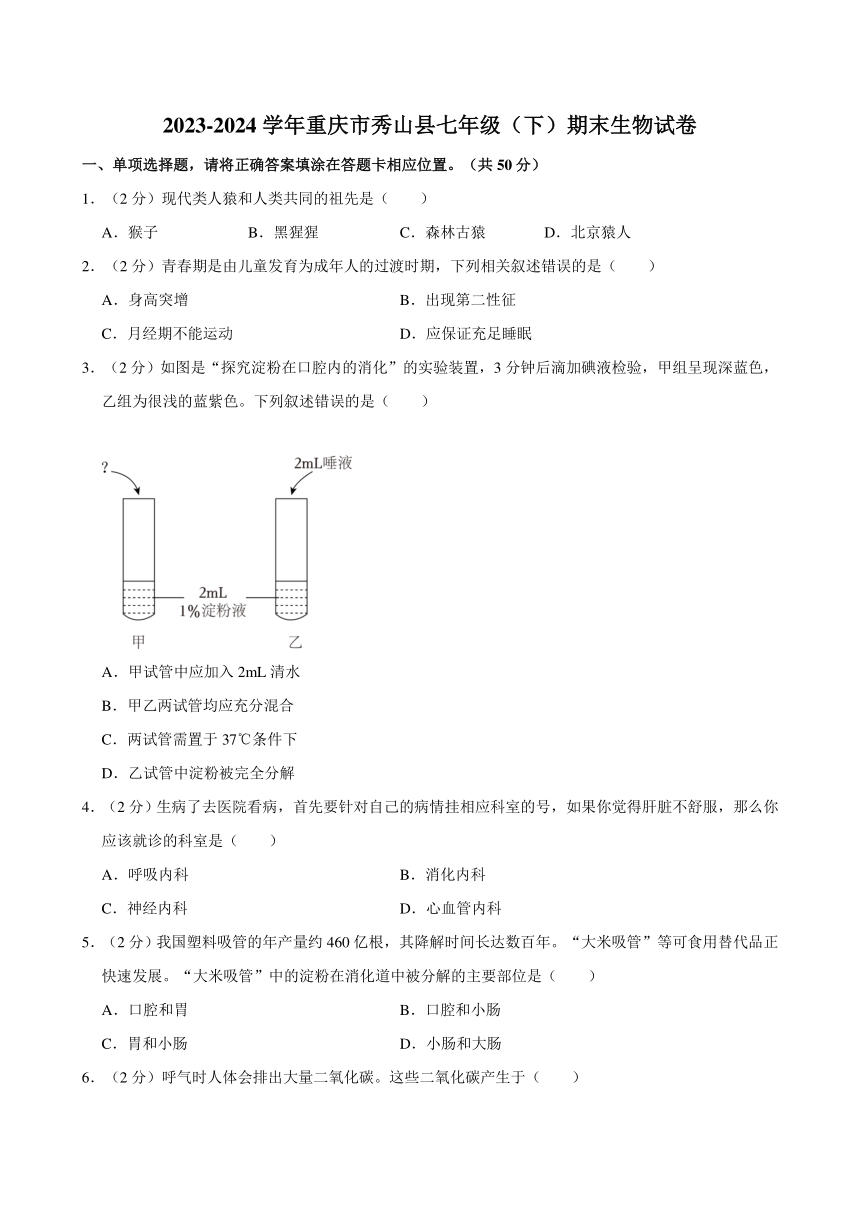 2023-2024 学年重庆市秀山县七年级（下）期末生物试卷

一、单项选择题，请将正确答案填涂在答题卡相应位置。（共 50 分）

1. （2 分）现代类人猿和人类共同的祖先是（　　）

A．猴子　　B．黑猩猩　　C．森林古猿　　D．北京猿人

2. （2 分）青春期是由儿童发育为成年人的过渡时期，下列相关叙述错误的是（　　）

A．身高突增　　B．出现第二性征

C．月经期不能运动　　D．应保证充足睡眠

3. （2 分）如图是“探究淀粉在口腔内的消化”的实验装置，3 分钟后滴加碘液检验，甲组呈现深蓝色，乙组为很浅的蓝紫色。下列叙述错误的是（　　）

?

2mL唾液

2mL
1%淀粉液

甲　　乙

A．甲试管中应加入 2mL 清水

B．甲乙两试管均应充分混合

C．两试管需置于 37℃条件下

D．乙试管中淀粉被完全分解

4. （2 分）生病了去医院看病，首先要针对自己的病情挂相应科室的号，如果你觉得肝脏不舒服，那么你应该就诊的科室是（　　）

A．呼吸内科　　B．消化内科

C．神经内科　　D．心血管内科

5. （2 分）我国塑料吸管的年产量约 460 亿根，其降解时间长达数百年。“大米吸管”等可食用替代品正快速发展。“大米吸管”中的淀粉在消化道中被分解的主要部位是（　　）

A．口腔和胃　　B．口腔和小肠

C．胃和小肠　　D．小肠和大肠

6. （2 分）呼气时人体会排出大量二氧化碳。这些二氧化碳产生于（　　）